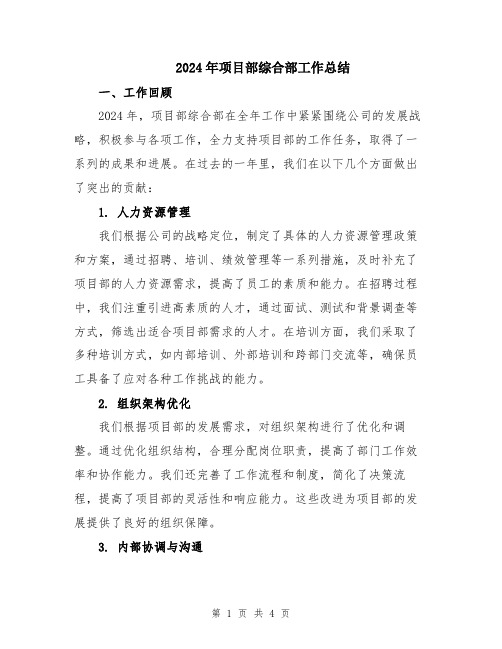 2024年项目部综合部工作总结

一、工作回顾

2024年，项目部综合部在全年工作中紧紧围绕公司的发展战略，积极参与各项工作，全力支持项目部的工作任务，取得了一系列的成果和进展。在过去的一年里，我们在以下几个方面做出了突出的贡献：

1. 人力资源管理

我们根据公司的战略定位，制定了具体的人力资源管理政策和方案，通过招聘、培训、绩效管理等一系列措施，及时补充了项目部的人力资源需求，提高了员工的素质和能力。在招聘过程中，我们注重引进高素质的人才，通过面试、测试和背景调查等方式，筛选出适合项目部需求的人才。在培训方面，我们采取了多种培训方式，如内部培训、外部培训和跨部门交流等，确保员工具备了应对各种工作挑战的能力。

2. 组织架构优化

我们根据项目部的发展需求，对组织架构进行了优化和调整。通过优化组织结构，合理分配岗位职责，提高了部门工作效率和协作能力。我们还完善了工作流程和制度，简化了决策流程，提高了项目部的灵活性和响应能力。这些改进为项目部的发展提供了良好的组织保障。

3. 内部协调与沟通

第 1 页 共 4 页